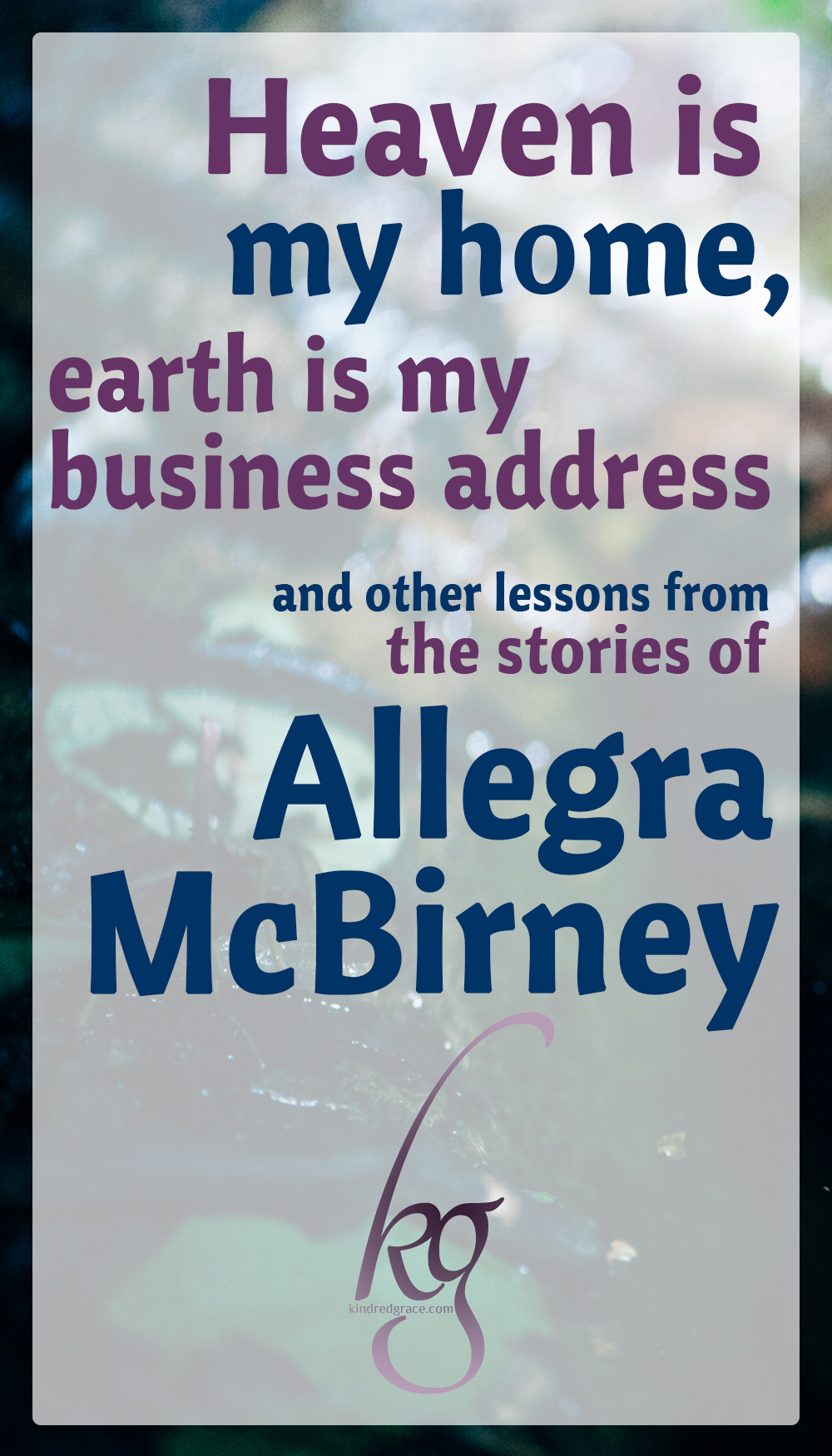 Heaven is my home, earth is my business address

and other lessons from the stories of

Allegra McBirney

kg

kindredgrace.com